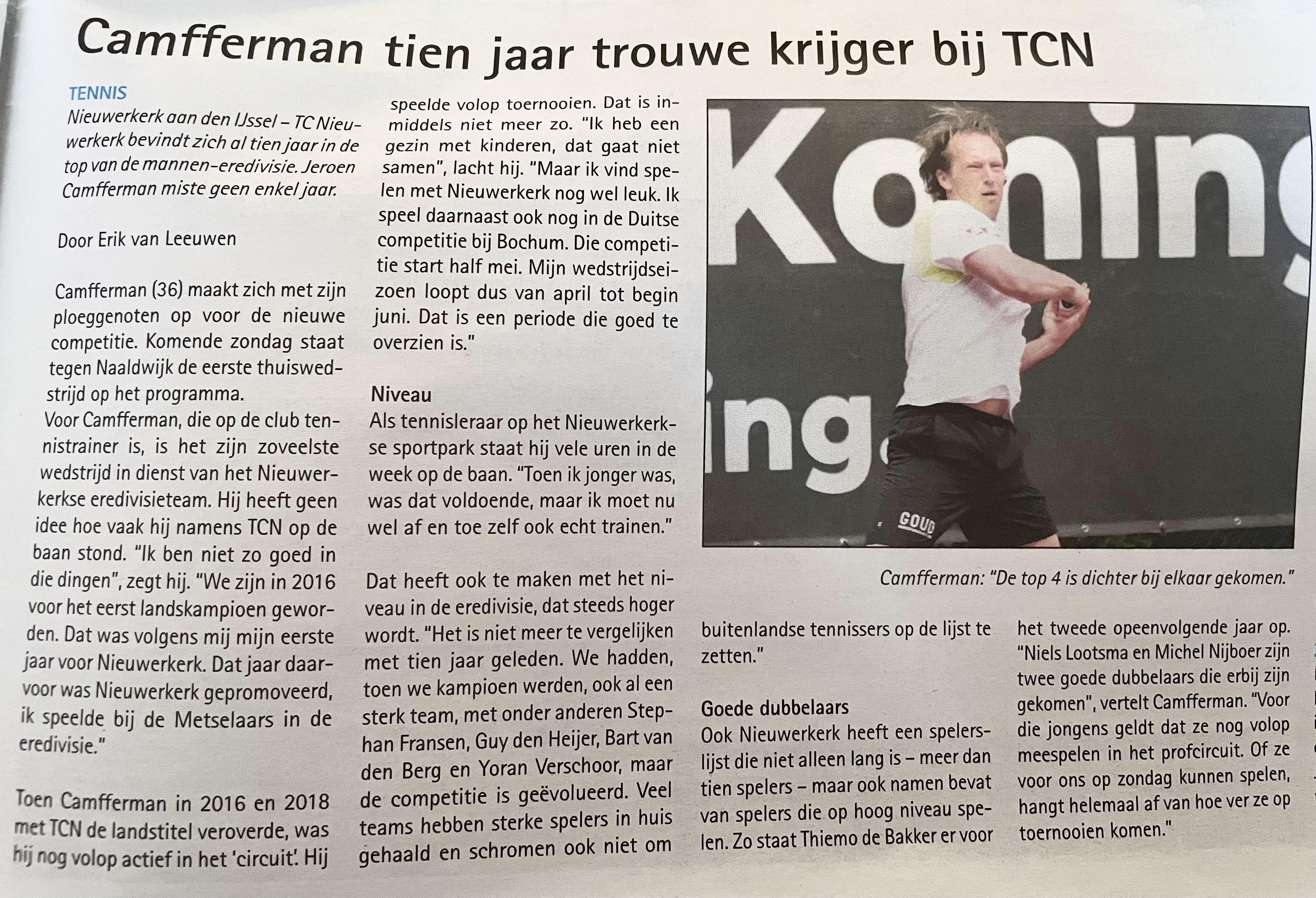 Camfferman tien jaar trouwe krijger bij TCN

TENNIS
Nieuwerkerk aan den IJssel – TC Nieuwerkerk bevindt zich al tien jaar in de top van de mannen-eredivisie. Jeroen Camfferman miste geen enkel jaar.

Door Erik van Leeuwen

Camfferman (36) maakt zich met zijn ploeggenoten op voor de nieuwe competitie. Komende zondag staat tegen Naaldwijk de eerste thuiswedstrijd op het programma.
Voor Camfferman, die op de club tennistrainer is, is het zijn zoveelste wedstrijd in dienst van het Nieuwerkerkse eredivisieteam. Hij heeft geen idee hoe vaak hij namens TCN op de baan stond. "Ik ben niet zo goed in die dingen", zegt hij. "We zijn in 2016 voor het eerst landskampioen geworden. Dat was volgens mij mijn eerste jaar voor Nieuwerkerk. Dat jaar daarvoor was Nieuwerkerk gepromoveerd, ik speelde bij de Metselaars in de eredivisie."

Toen Camfferman in 2016 en 2018 met TCN de landstitel veroverde, was hij nog volop actief in het 'circuit'. Hij speelde volop toernooien. Dat is inmiddels niet meer zo. "Ik heb een gezin met kinderen, dat gaat niet samen", lacht hij. "Maar ik vind spelen met Nieuwerkerk nog wel leuk. Ik speel daarnaast ook nog in de Duitse competitie bij Bochum. Die competitie start half mei. Mijn wedstrijdseizoen loopt dus van april tot begin juni. Dat is een periode die goed te overzien is."

Niveau
Als tennisleraar op het Nieuwerkerkse sportpark staat hij vele uren in de week op de baan. "Toen ik jonger was, was dat voldoende, maar ik moet nu wel af en toe zelf ook echt trainen."

Dat heeft ook te maken met het niveau in de eredivisie, dat steeds hoger wordt. "Het is niet meer te vergelijken met tien jaar geleden. We hadden, toen we kampioen werden, ook al een sterk team, met onder anderen Stephan Fransen, Guy den Heijer, Bart van den Berg en Yoran Verschoor, maar de competitie is geëvolueerd. Veel teams hebben sterke spelers in huis gehaald en schromen ook niet om buitenlandse tennissers op de lijst te zetten."

Goede dubbelaars
Ook Nieuwerkerk heeft een spelerslijst die niet alleen lang is – meer dan tien spelers – maar ook namen bevat van spelers die op hoog niveau spelen. Zo staat Thiemo de Bakker er voor het tweede opeenvolgende jaar op. "Niels Lootsma en Michel Nijboer zijn twee goede dubbelaars die erbij zijn gekomen", vertelt Camfferman. "Voor die jongens geldt dat ze nog volop meespelen in het profcircuit. Of ze voor ons op zondag kunnen spelen, hangt helemaal af van hoe ver ze op toernooien komen."

Koning
ing.
GOUD

Camfferman: "De top 4 is dichter bij elkaar gekomen."